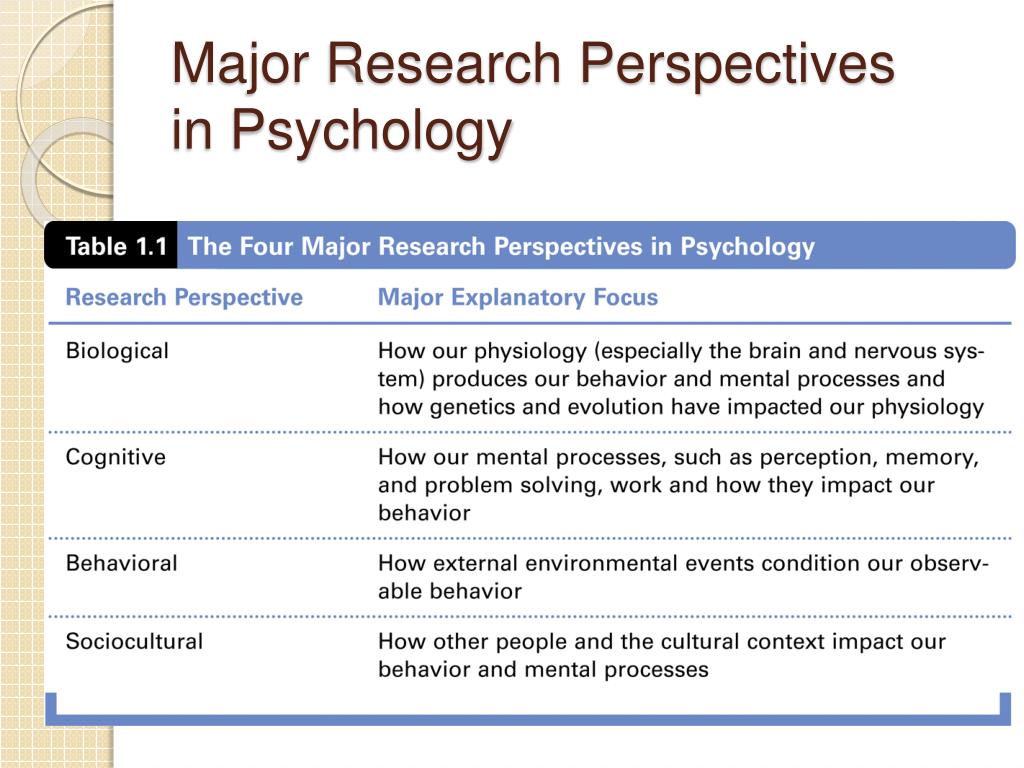 Major Research Perspectives in Psychology

Table 1.1 The Four Major Research Perspectives in Psychology

| Research Perspective | Major Explanatory Focus |
|---|---|
| Biological | How our physiology (especially the brain and nervous system) produces our behavior and mental processes and how genetics and evolution have impacted our physiology |
| Cognitive | How our mental processes, such as perception, memory, and problem solving, work and how they impact our behavior |
| Behavioral | How external environmental events condition our observable behavior |
| Sociocultural | How other people and the cultural context impact our behavior and mental processes |